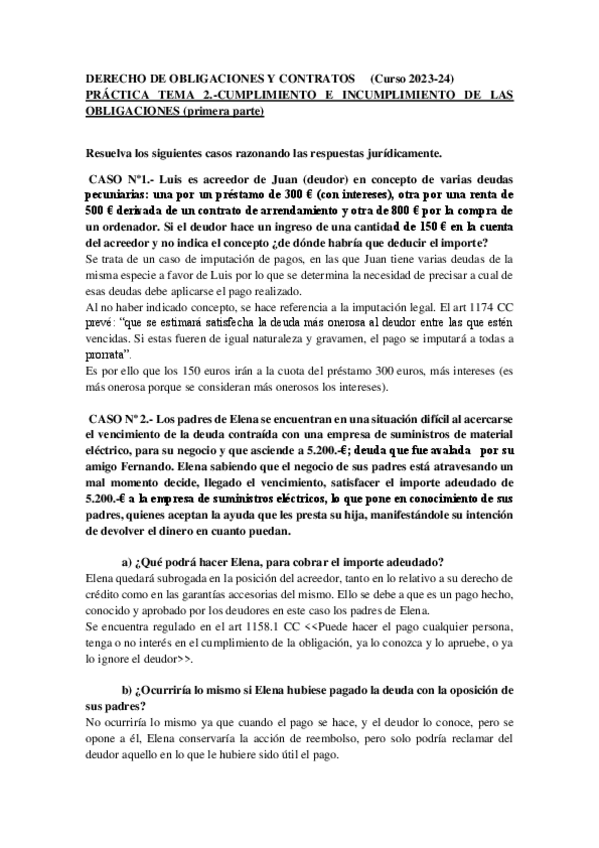 DERECHO DE OBLIGACIONES Y CONTRATOS (Curso 2023-24)
PRÁCTICA TEMA 2.-CUMPLIMIENTO E INCUMPLIMIENTO DE LAS OBLIGACIONES (primera parte)

Resuelva los siguientes casos razonando las respuestas jurídicamente.

CASO Nº1.- Luis es acreedor de Juan (deudor) en concepto de varias deudas pecuniarias: una por un préstamo de 300 € (con intereses), otra por una renta de 500 € derivada de un contrato de arrendamiento y otra de 800 € por la compra de un ordenador. Si el deudor hace un ingreso de una cantidad de 150 € en la cuenta del acreedor y no indica el concepto ¿de dónde habría que deducir el importe?
Se trata de un caso de imputación de pagos, en las que Juan tiene varias deudas de la misma especie a favor de Luis por lo que se determina la necesidad de precisar a cual de esas deudas debe aplicarse el pago realizado.
Al no haber indicado concepto, se hace referencia a la imputación legal. El art 1174 CC prevé: "que se estimará satisfecha la deuda más onerosa al deudor entre las que estén vencidas. Si estas fueren de igual naturaleza y gravamen, el pago se imputará a todas a prorrata".
Es por ello que los 150 euros irán a la cuota del préstamo 300 euros, más intereses (es más onerosa porque se consideran más onerosos los intereses).

CASO Nº 2.- Los padres de Elena se encuentran en una situación difícil al acercarse el vencimiento de la deuda contraída con una empresa de suministros de material eléctrico, para su negocio y que asciende a 5.200.-€; deuda que fue avalada por su amigo Fernando. Elena sabiendo que el negocio de sus padres está atravesando un mal momento decide, llegado el vencimiento, satisfacer el importe adeudado de 5.200.-€ a la empresa de suministros eléctricos, lo que pone en conocimiento de sus padres, quienes aceptan la ayuda que les presta su hija, manifestándole su intención de devolver el dinero en cuanto puedan.

a) ¿Qué podrá hacer Elena, para cobrar el importe adeudado?
Elena quedará subrogada en la posición del acreedor, tanto en lo relativo a su derecho de crédito como en las garantías accesorias del mismo. Ello se debe a que es un pago hecho, conocido y aprobado por los deudores en este caso los padres de Elena.
Se encuentra regulado en el art 1158.1 CC <<Puede hacer el pago cualquier persona, tenga o no interés en el cumplimiento de la obligación, ya lo conozca y lo apruebe, o ya lo ignore el deudor>>.

b) ¿Ocurriría lo mismo si Elena hubiese pagado la deuda con la oposición de sus padres?
No ocurriría lo mismo ya que cuando el pago se hace, y el deudor lo conoce, pero se opone a él, Elena conservaría la acción de reembolso, pero solo podría reclamar del deudor aquello en lo que le hubiere sido útil el pago.